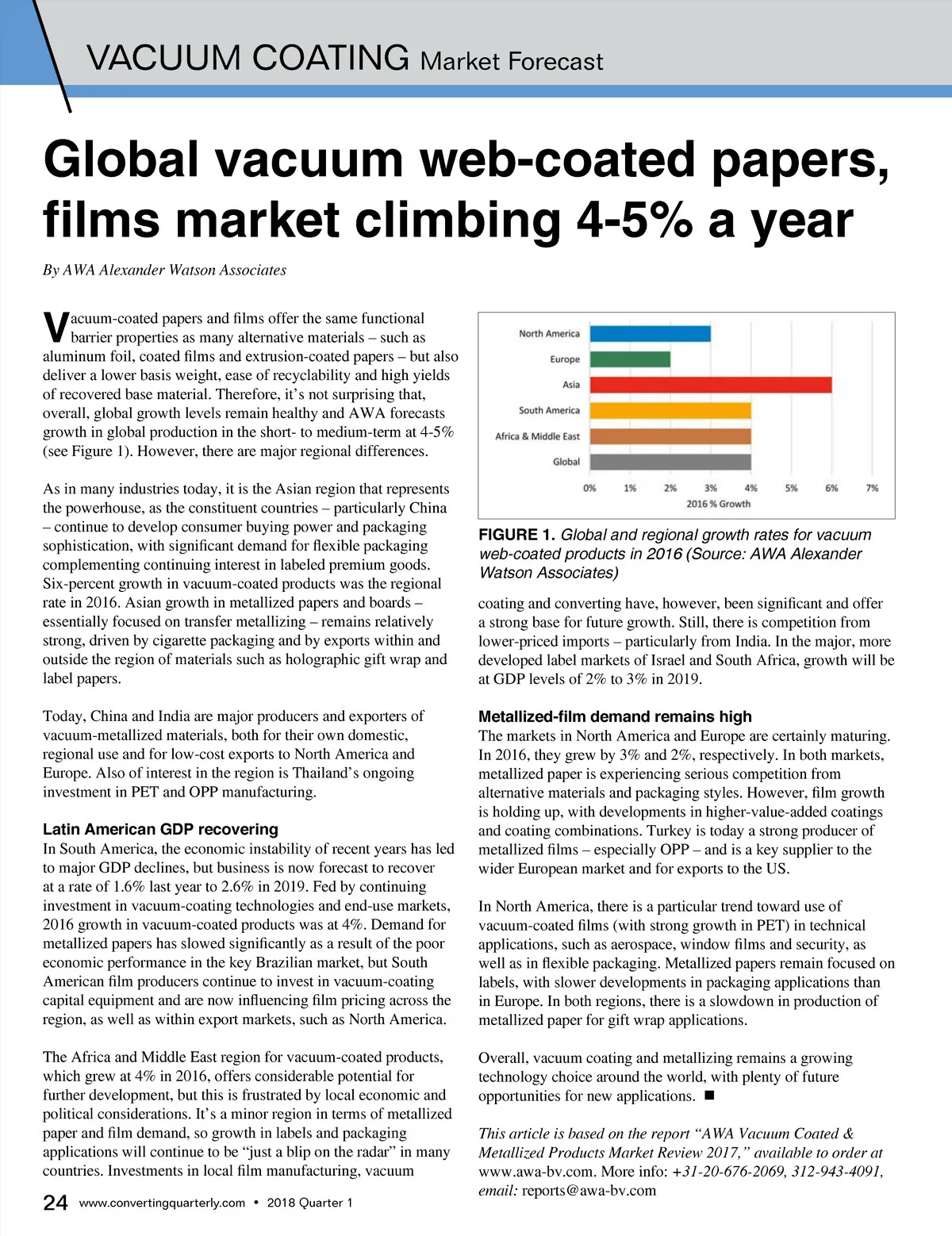 VACUUM COATING Market Forecast

Global vacuum web-coated papers, films market climbing 4-5% a year

By AWA Alexander Watson Associates

Vacuum-coated papers and films offer the same functional barrier properties as many alternative materials – such as aluminum foil, coated films and extrusion-coated papers – but also deliver a lower basis weight, ease of recyclability and high yields of recovered base material. Therefore, it's not surprising that, overall, global growth levels remain healthy and AWA forecasts growth in global production in the short- to medium-term at 4-5% (see Figure 1). However, there are major regional differences.

As in many industries today, it is the Asian region that represents the powerhouse, as the constituent countries – particularly China – continue to develop consumer buying power and packaging sophistication, with significant demand for flexible packaging complementing continuing interest in labeled premium goods. Six-percent growth in vacuum-coated products was the regional rate in 2016. Asian growth in metallized papers and boards – essentially focused on transfer metallizing – remains relatively strong, driven by cigarette packaging and by exports within and outside the region of materials such as holographic gift wrap and label papers.

Today, China and India are major producers and exporters of vacuum-metallized materials, both for their own domestic, regional use and for low-cost exports to North America and Europe. Also of interest in the region is Thailand's ongoing investment in PET and OPP manufacturing.

Latin American GDP recovering
In South America, the economic instability of recent years has led to major GDP declines, but business is now forecast to recover at a rate of 1.6% last year to 2.6% in 2019. Fed by continuing investment in vacuum-coating technologies and end-use markets, 2016 growth in vacuum-coated products was at 4%. Demand for metallized papers has slowed significantly as a result of the poor economic performance in the key Brazilian market, but South American film producers continue to invest in vacuum-coating capital equipment and are now influencing film pricing across the region, as well as within export markets, such as North America.

The Africa and Middle East region for vacuum-coated products, which grew at 4% in 2016, offers considerable potential for further development, but this is frustrated by local economic and political considerations. It's a minor region in terms of metallized paper and film demand, so growth in labels and packaging applications will continue to be "just a blip on the radar" in many countries. Investments in local film manufacturing, vacuum

North America
Europe
Asia
South America
Africa & Middle East
Global
0% 1% 2% 3% 4% 5% 6% 7%
2016 % Growth

FIGURE 1. Global and regional growth rates for vacuum web-coated products in 2016 (Source: AWA Alexander Watson Associates)

coating and converting have, however, been significant and offer a strong base for future growth. Still, there is competition from lower-priced imports – particularly from India. In the major, more developed label markets of Israel and South Africa, growth will be at GDP levels of 2% to 3% in 2019.

Metallized-film demand remains high
The markets in North America and Europe are certainly maturing. In 2016, they grew by 3% and 2%, respectively. In both markets, metallized paper is experiencing serious competition from alternative materials and packaging styles. However, film growth is holding up, with developments in higher-value-added coatings and coating combinations. Turkey is today a strong producer of metallized films – especially OPP – and is a key supplier to the wider European market and for exports to the US.

In North America, there is a particular trend toward use of vacuum-coated films (with strong growth in PET) in technical applications, such as aerospace, window films and security, as well as in flexible packaging. Metallized papers remain focused on labels, with slower developments in packaging applications than in Europe. In both regions, there is a slowdown in production of metallized paper for gift wrap applications.

Overall, vacuum coating and metallizing remains a growing technology choice around the world, with plenty of future opportunities for new applications. ■

This article is based on the report "AWA Vacuum Coated & Metallized Products Market Review 2017," available to order at www.awa-bv.com. More info: +31-20-676-2069, 312-943-4091, email: reports@awa-bv.com

24 www.convertingquarterly.com • 2018 Quarter 1